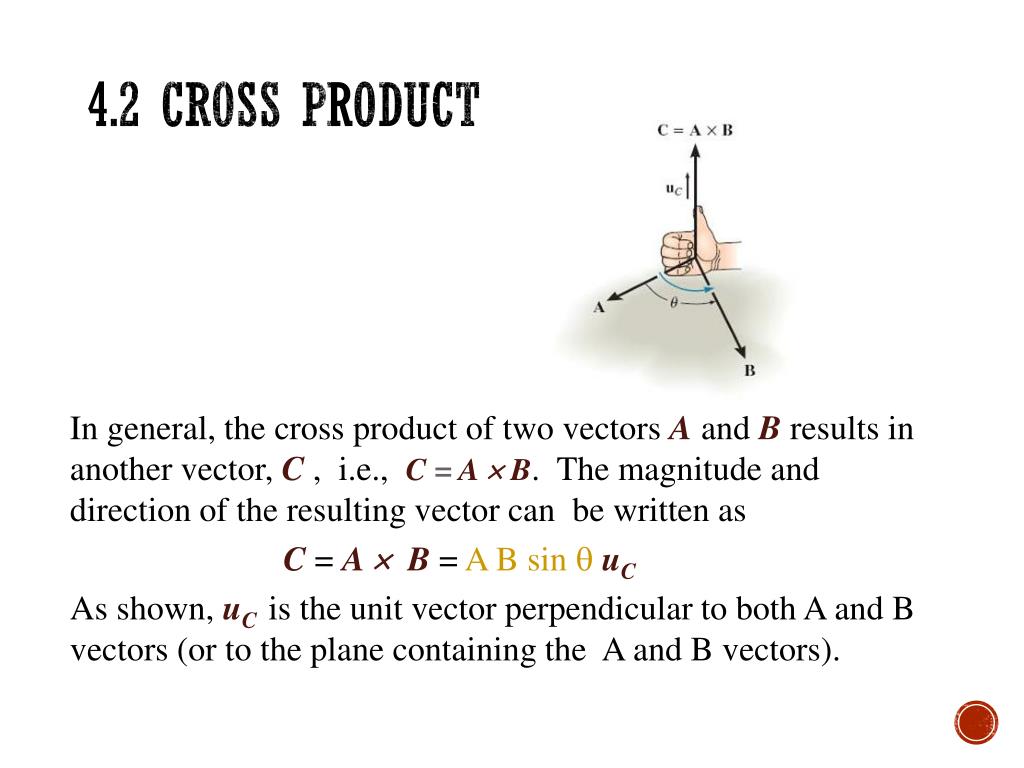 4.2 CROSS PRODUCT

$C = A \times B$

$u_C$

A

$\theta$

B

In general, the cross product of two vectors $A$ and $B$ results in another vector, $C$ , i.e., $C = A \times B$. The magnitude and direction of the resulting vector can be written as

$C = A \times B = A B \sin \theta \, u_C$

As shown, $u_C$ is the unit vector perpendicular to both A and B vectors (or to the plane containing the A and B vectors).